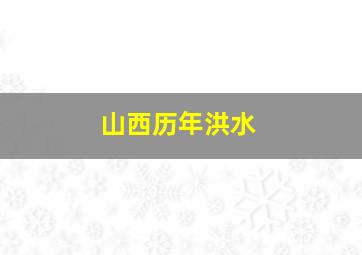 山西历年洪水